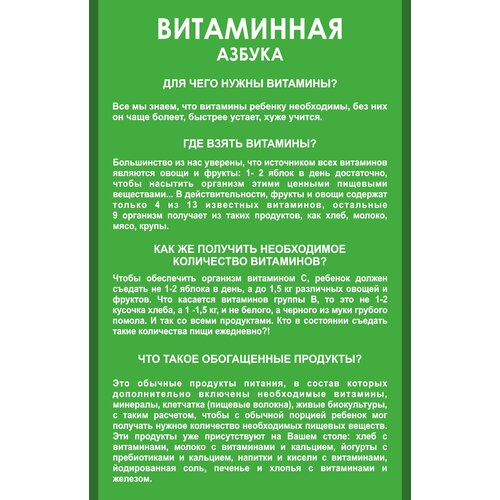 ВИТАМИННАЯ
АЗБУКА

ДЛЯ ЧЕГО НУЖНЫ ВИТАМИНЫ?

Все мы знаем, что витамины ребенку необходимы, без них он чаще болеет, быстрее устает, хуже учится.

ГДЕ ВЗЯТЬ ВИТАМИНЫ?

Большинство из нас уверены, что источником всех витаминов являются овощи и фрукты: 1- 2 яблок в день достаточно, чтобы насытить организм этими ценными пищевыми веществами... В действительности, фрукты и овощи содержат только 4 из 13 известных витаминов, остальные 9 организм получает из таких продуктов, как хлеб, молоко, мясо, крупы.

КАК ЖЕ ПОЛУЧИТЬ НЕОБХОДИМОЕ КОЛИЧЕСТВО ВИТАМИНОВ?

Чтобы обеспечить организм витамином С, ребенок должен съедать не 1-2 яблока в день, а до 1,5 кг различных овощей и фруктов. Что касается витаминов группы В, то это не 1-2 кусочка хлеба, а 1 -1,5 кг, и не белого, а черного из муки грубого помола. И так со всеми продуктами. Кто в состоянии съедать такие количества пищи ежедневно?!

ЧТО ТАКОЕ ОБОГАЩЕННЫЕ ПРОДУКТЫ?

Это обычные продукты питания, в состав которых дополнительно включены необходимые витамины, минералы, клетчатка (пищевые волокна), живые биокультуры, с таким расчетом, чтобы с обычной порцией ребенок мог получать нужное количество необходимых пищевых веществ. Эти продукты уже присутствуют на Вашем столе: хлеб с витаминами, молоко с витаминами и кальцием, йогурты с пребиотиками и кальцием, напитки и кисели с витаминами, йодированная соль, печенье и хлопья с витаминами и железом.